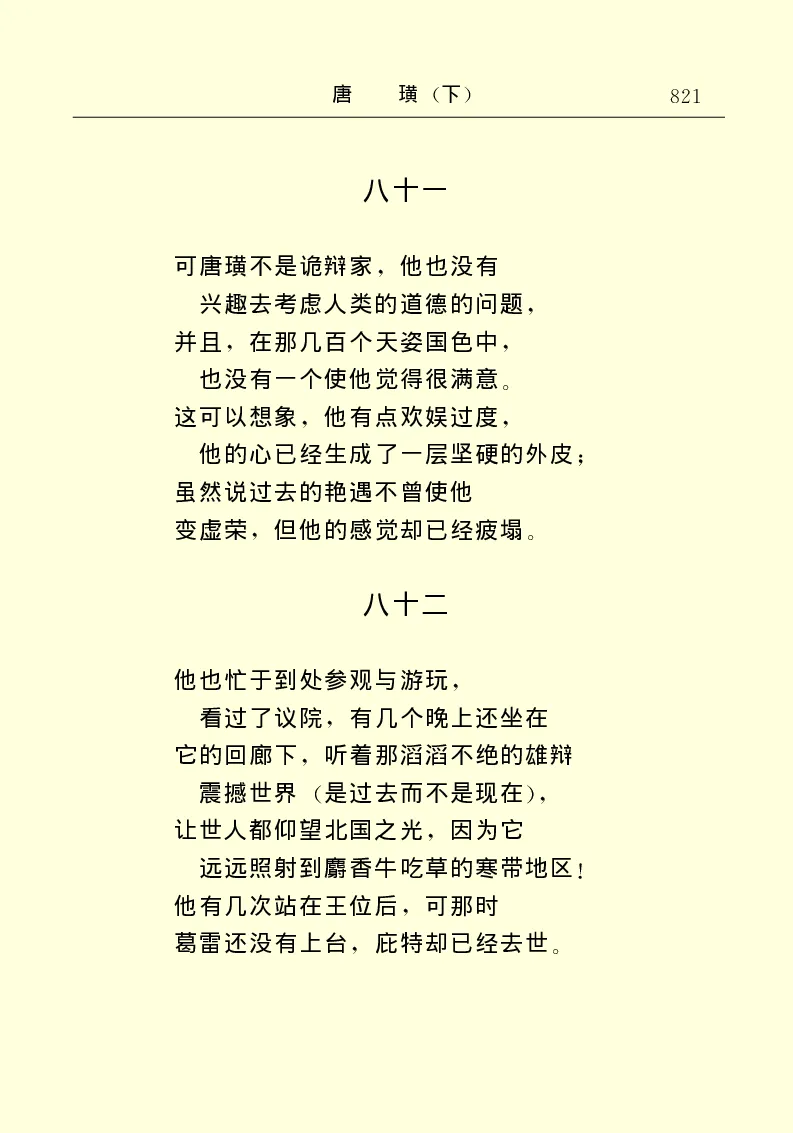 唐　璜（下）　821

八十一

可唐璜不是诡辩家，他也没有
兴趣去考虑人类的道德的问题，
并且，在那几百个天姿国色中，
也没有一个使他觉得很满意。
这可以想象，他有点欢娱过度，
他的心已经生成了一层坚硬的外皮；
虽然说过去的艳遇不曾使他
变虚荣，但他的感觉却已经疲塌。

八十二

他也忙于到处参观与游玩，
看过了议院，有几个晚上还坐在
它的回廊下，听着那滔滔不绝的雄辩
震撼世界（是过去而不是现在），
让世人都仰望北国之光，因为它
远远照射到麝香牛吃草的寒带地区！
他有几次站在王位后，可那时
葛雷还没有上台，庇特却已经去世。